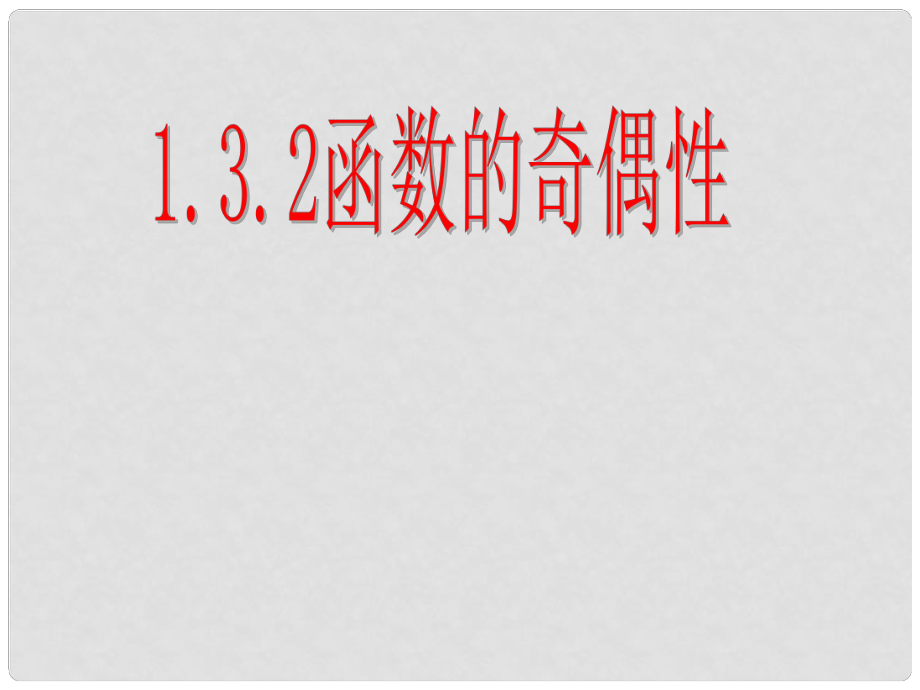 1.3.2函数的奇偶性